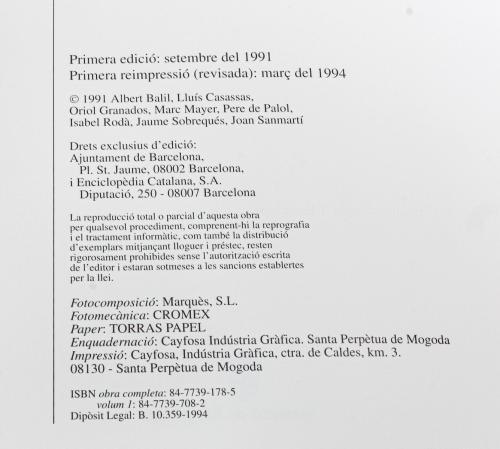 Primera edició: setembre del 1991
Primera reimpressió (revisada): març del 1994

© 1991 Albert Balil, Lluís Casassas, Oriol Granados, Marc Mayer, Pere de Palol, Isabel Rodà, Jaume Sobrequés, Joan Sanmartí

Drets exclusius d'edició:
Ajuntament de Barcelona,
Pl. St. Jaume, 08002 Barcelona,
i Enciclopèdia Catalana, S.A.
Diputació, 250 - 08007 Barcelona

La reproducció total o parcial d'aquesta obra per qualsevol procediment, comprenent-hi la reprografia i el tractament informàtic, com també la distribució d'exemplars mitjançant lloguer i préstec, resten rigorosament prohibides sense l'autorització escrita de l'editor i estaran sotmeses a les sancions establertes per la llei.

Fotocomposició: Marquès, S.L.
Fotomecànica: CROMEX
Paper: TORRAS PAPEL
Enquadernació: Cayfosa Indústria Gràfica. Santa Perpètua de Mogoda
Impressió: Cayfosa, Indústria Gràfica, ctra. de Caldes, km. 3. 08130 - Santa Perpètua de Mogoda

ISBN obra completa: 84-7739-178-5
volum 1: 84-7739-708-2
Dipòsit Legal: B. 10.359-1994